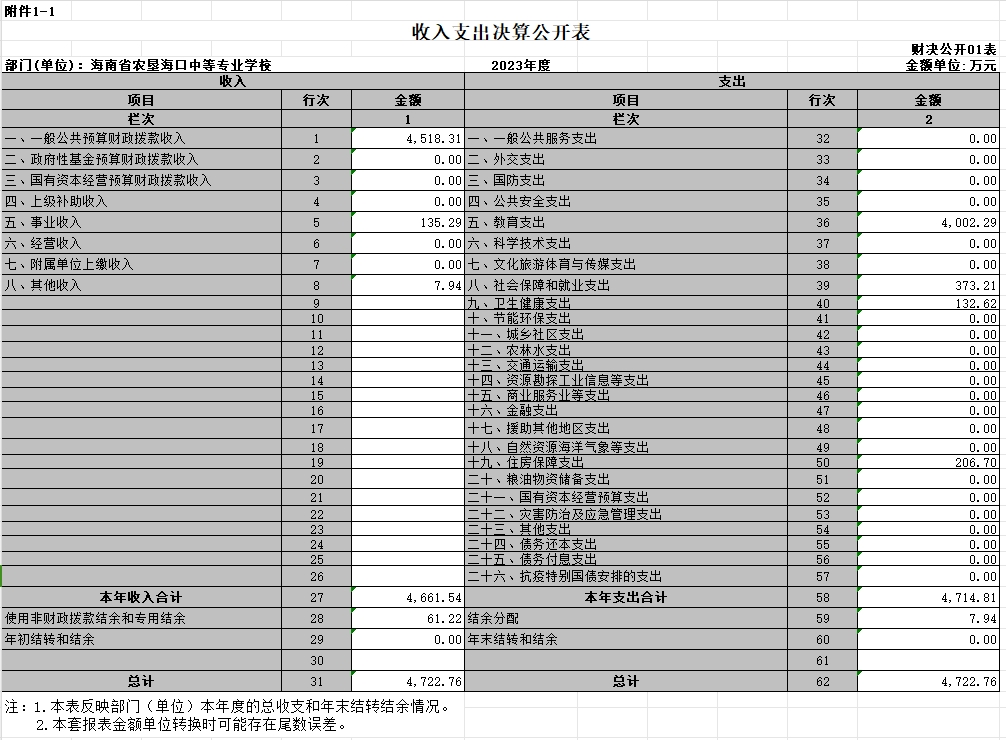 附件1-1

收入支出决算公开表

财决公开01表

部门(单位)：海南省农垦海口中等专业学校　　2023年度　　金额单位：万元

| 收入 | | | 支出 | | |
|---|---|---|---|---|---|
| 项目 | 行次 | 金额 | 项目 | 行次 | 金额 |
| 栏次 | | 1 | 栏次 | | 2 |
| 一、一般公共预算财政拨款收入 | 1 | 4,518.31 | 一、一般公共服务支出 | 32 | 0.00 |
| 二、政府性基金预算财政拨款收入 | 2 | 0.00 | 二、外交支出 | 33 | 0.00 |
| 三、国有资本经营预算财政拨款收入 | 3 | 0.00 | 三、国防支出 | 34 | 0.00 |
| 四、上级补助收入 | 4 | 0.00 | 四、公共安全支出 | 35 | 0.00 |
| 五、事业收入 | 5 | 135.29 | 五、教育支出 | 36 | 4,002.29 |
| 六、经营收入 | 6 | 0.00 | 六、科学技术支出 | 37 | 0.00 |
| 七、附属单位上缴收入 | 7 | 0.00 | 七、文化旅游体育与传媒支出 | 38 | 0.00 |
| 八、其他收入 | 8 | 7.94 | 八、社会保障和就业支出 | 39 | 373.21 |
| | 9 | | 九、卫生健康支出 | 40 | 132.62 |
| | 10 | | 十、节能环保支出 | 41 | 0.00 |
| | 11 | | 十一、城乡社区支出 | 42 | 0.00 |
| | 12 | | 十二、农林水支出 | 43 | 0.00 |
| | 13 | | 十三、交通运输支出 | 44 | 0.00 |
| | 14 | | 十四、资源勘探工业信息等支出 | 45 | 0.00 |
| | 15 | | 十五、商业服务业等支出 | 46 | 0.00 |
| | 16 | | 十六、金融支出 | 47 | 0.00 |
| | 17 | | 十七、援助其他地区支出 | 48 | 0.00 |
| | 18 | | 十八、自然资源海洋气象等支出 | 49 | 0.00 |
| | 19 | | 十九、住房保障支出 | 50 | 206.70 |
| | 20 | | 二十、粮油物资储备支出 | 51 | 0.00 |
| | 21 | | 二十一、国有资本经营预算支出 | 52 | 0.00 |
| | 22 | | 二十二、灾害防治及应急管理支出 | 53 | 0.00 |
| | 23 | | 二十三、其他支出 | 54 | 0.00 |
| | 24 | | 二十四、债务还本支出 | 55 | 0.00 |
| | 25 | | 二十五、债务付息支出 | 56 | 0.00 |
| | 26 | | 二十六、抗疫特别国债安排的支出 | 57 | 0.00 |
| 本年收入合计 | 27 | 4,661.54 | 本年支出合计 | 58 | 4,714.81 |
| 使用非财政拨款结余和专用结余 | 28 | 61.22 | 结余分配 | 59 | 7.94 |
| 年初结转和结余 | 29 | 0.00 | 年末结转和结余 | 60 | 0.00 |
| | 30 | | | 61 | |
| 总计 | 31 | 4,722.76 | 总计 | 62 | 4,722.76 |

注：1.本表反映部门（单位）本年度的总收支和年末结转结余情况。
2.本套报表金额单位转换时可能存在尾数误差。